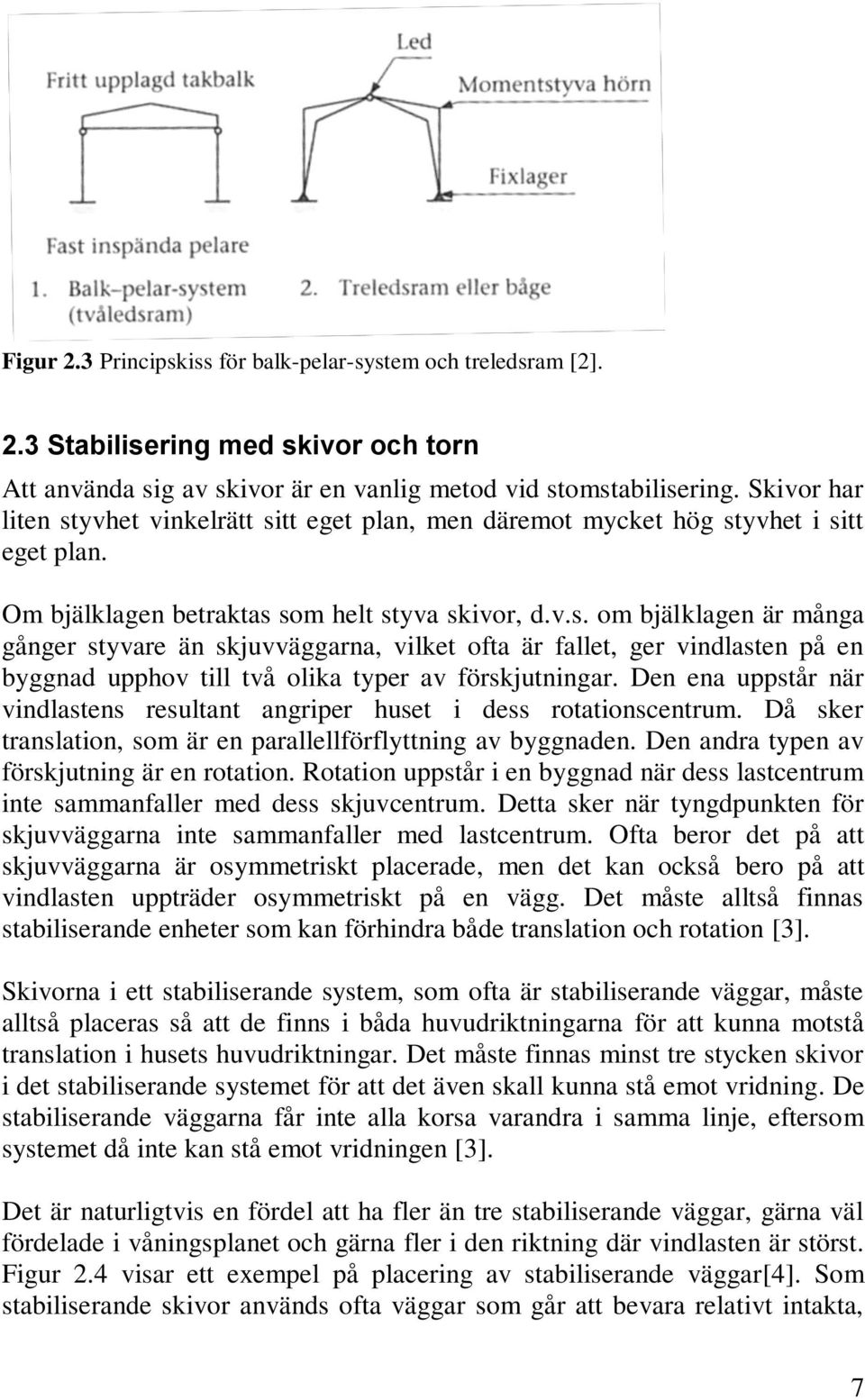 Led

Fritt upplagd takbalk

Momentstyva hörn

Fixlager

Fast inspända pelare

1. Balk–pelar-system (tvåledsram)

2. Treledsram eller båge

Figur 2.3 Principskiss för balk-pelar-system och treledsram [2].

2.3 Stabilisering med skivor och torn

Att använda sig av skivor är en vanlig metod vid stomstabilisering. Skivor har liten styvhet vinkelrätt sitt eget plan, men däremot mycket hög styvhet i sitt eget plan.

Om bjälklagen betraktas som helt styva skivor, d.v.s. om bjälklagen är många gånger styvare än skjuvväggarna, vilket ofta är fallet, ger vindlasten på en byggnad upphov till två olika typer av förskjutningar. Den ena uppstår när vindlastens resultant angriper huset i dess rotationscentrum. Då sker translation, som är en parallellförflyttning av byggnaden. Den andra typen av förskjutning är en rotation. Rotation uppstår i en byggnad när dess lastcentrum inte sammanfaller med dess skjuvcentrum. Detta sker när tyngdpunkten för skjuvväggarna inte sammanfaller med lastcentrum. Ofta beror det på att skjuvväggarna är osymmetriskt placerade, men det kan också bero på att vindlasten uppträder osymmetriskt på en vägg. Det måste alltså finnas stabiliserande enheter som kan förhindra både translation och rotation [3].

Skivorna i ett stabiliserande system, som ofta är stabiliserande väggar, måste alltså placeras så att de finns i båda huvudriktningarna för att kunna motstå translation i husets huvudriktningar. Det måste finnas minst tre stycken skivor i det stabiliserande systemet för att det även skall kunna stå emot vridning. De stabiliserande väggarna får inte alla korsa varandra i samma linje, eftersom systemet då inte kan stå emot vridningen [3].

Det är naturligtvis en fördel att ha fler än tre stabiliserande väggar, gärna väl fördelade i våningsplanet och gärna fler i den riktning där vindlasten är störst. Figur 2.4 visar ett exempel på placering av stabiliserande väggar[4]. Som stabiliserande skivor används ofta väggar som går att bevara relativt intakta,

7